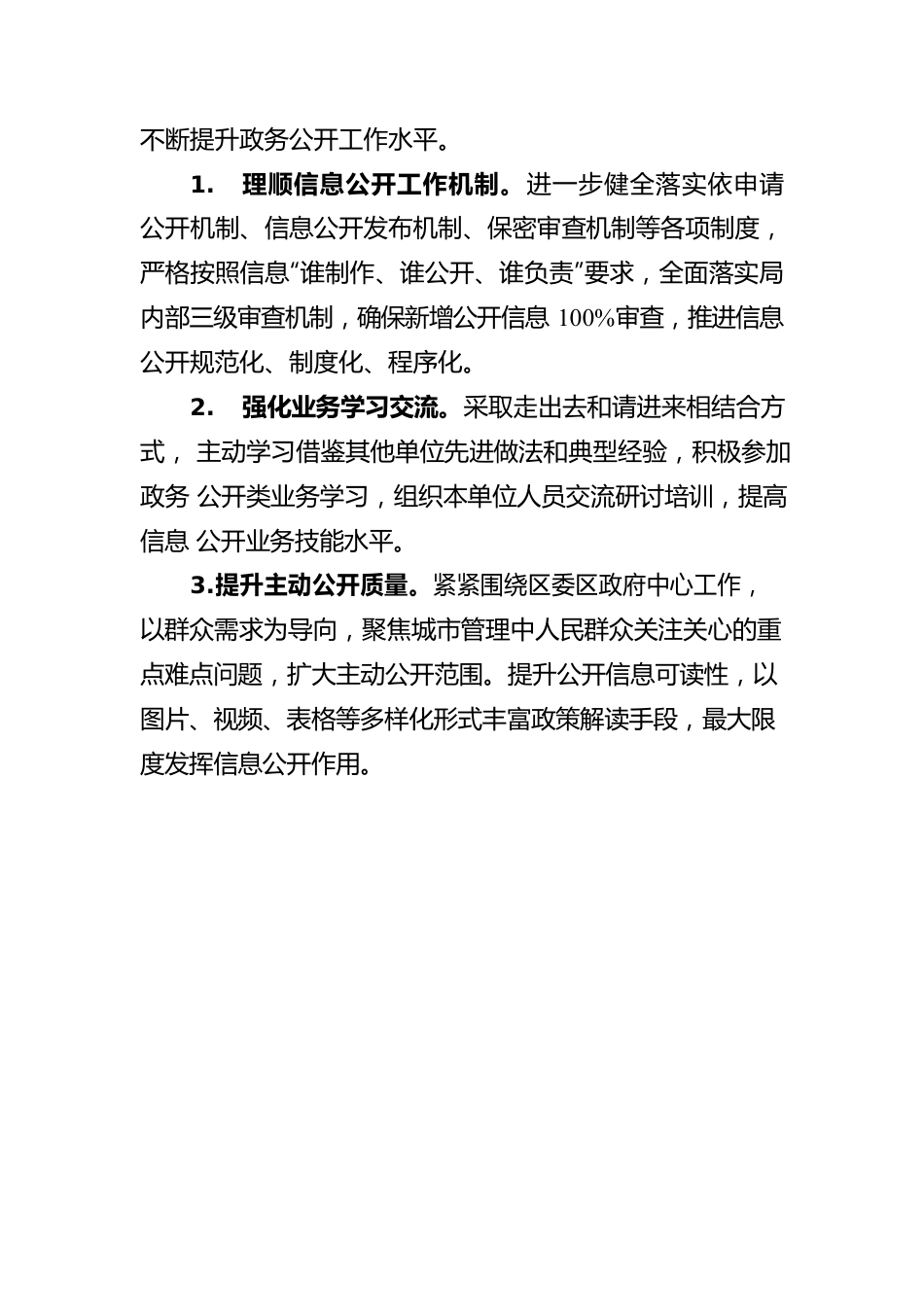 不断提升政务公开工作水平。

1. 理顺信息公开工作机制。进一步健全落实依申请公开机制、信息公开发布机制、保密审查机制等各项制度，严格按照信息“谁制作、谁公开、谁负责”要求，全面落实局内部三级审查机制，确保新增公开信息 100%审查，推进信息公开规范化、制度化、程序化。

2. 强化业务学习交流。采取走出去和请进来相结合方式， 主动学习借鉴其他单位先进做法和典型经验，积极参加政务 公开类业务学习，组织本单位人员交流研讨培训，提高信息 公开业务技能水平。

3.提升主动公开质量。紧紧围绕区委区政府中心工作，以群众需求为导向，聚焦城市管理中人民群众关注关心的重点难点问题，扩大主动公开范围。提升公开信息可读性，以图片、视频、表格等多样化形式丰富政策解读手段，最大限度发挥信息公开作用。